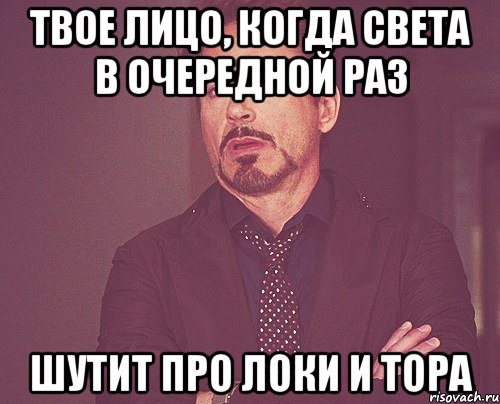 ТВОЕ ЛИЦО, КОГДА СВЕТА В ОЧЕРЕДНОЙ РАЗ

ШУТИТ ПРО ЛОКИ И ТОРА

risovach.ru